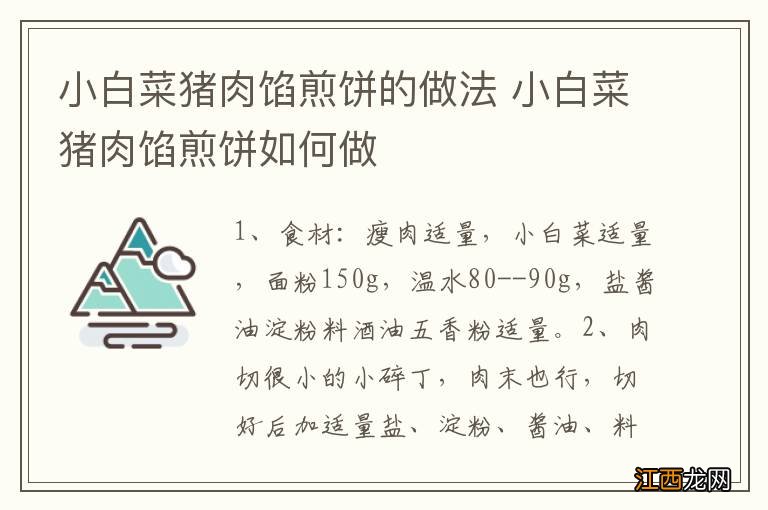 小白菜猪肉馅煎饼的做法 小白菜猪肉馅煎饼如何做

1、食材：瘦肉适量，小白菜适量，面粉150g，温水80--90g，盐酱油淀粉料酒油五香粉适量。2、肉切很小的小碎丁，肉末也行，切好后加适量盐、淀粉、酱油、料

江西龙网